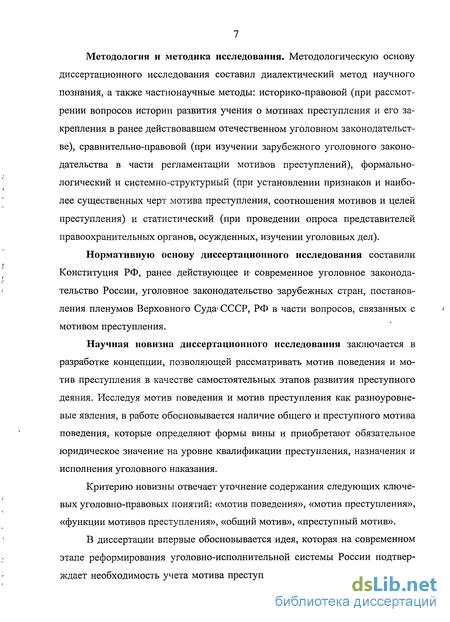 7

Методология и методика исследования. Методологическую основу диссертационного исследования составил диалектический метод научного познания, а также частнонаучные методы: историко-правовой (при рассмотрении вопросов истории развития учения о мотивах преступления и его закрепления в ранее действовавшем отечественном уголовном законодательстве), сравнительно-правовой (при изучении зарубежного уголовного законодательства в части регламентации мотивов преступлений), формально-логический и системно-структурный (при установлении признаков и наиболее существенных черт мотива преступления, соотношения мотивов и целей преступления) и статистический (при проведении опроса представителей правоохранительных органов, осужденных, изучении уголовных дел).

Нормативную основу диссертационного исследования составили Конституция РФ, ранее действующее и современное уголовное законодательство России, уголовное законодательство зарубежных стран, постановления пленумов Верховного Суда СССР, РФ в части вопросов, связанных с мотивом преступления.

Научная новизна диссертационного исследования заключается в разработке концепции, позволяющей рассматривать мотив поведения и мотив преступления в качестве самостоятельных этапов развития преступного деяния. Исследуя мотив поведения и мотив преступления как разноуровневые явления, в работе обосновывается наличие общего и преступного мотива поведения, которые определяют формы вины и приобретают обязательное юридическое значение на уровне квалификации преступления, назначения и исполнения уголовного наказания.

Критерию новизны отвечает уточнение содержания следующих ключевых уголовно-правовых понятий: «мотив поведения», «мотив преступления», «функции мотивов преступления», «общий мотив», «преступный мотив».

В диссертации впервые обосновывается идея, которая на современном этапе реформирования уголовно-исполнительной системы России подтверждает необходимость учета мотива преступ

dsLib.net
библиотека диссертаций